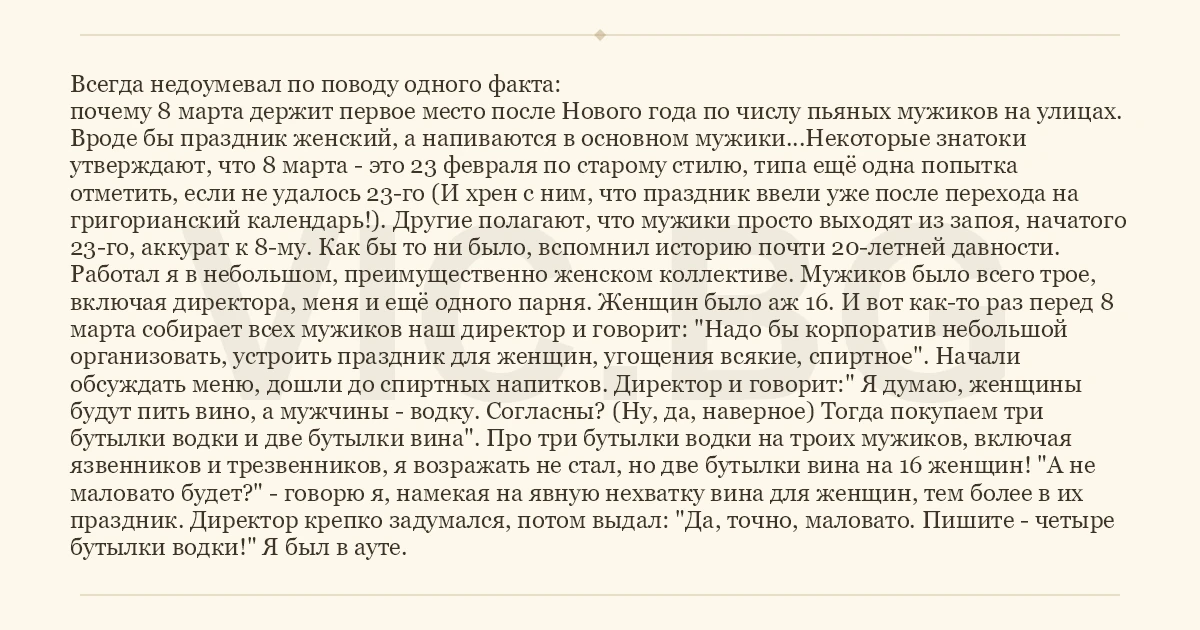 Всегда недоумевал по поводу одного факта:
почему 8 марта держит первое место после Нового года по числу пьяных мужиков на улицах. Вроде бы праздник женский, а напиваются в основном мужики...Некоторые знатоки утверждают, что 8 марта - это 23 февраля по старому стилю, типа ещё одна попытка отметить, если не удалось 23-го (И хрен с ним, что праздник ввели уже после перехода на григорианский календарь!). Другие полагают, что мужики просто выходят из запоя, начатого 23-го, аккурат к 8-му. Как бы то ни было, вспомнил историю почти 20-летней давности. Работал я в небольшом, преимущественно женском коллективе. Мужиков было всего трое, включая директора, меня и ещё одного парня. Женщин было аж 16. И вот как-то раз перед 8 марта собирает всех мужиков наш директор и говорит: "Надо бы корпоратив небольшой организовать, устроить праздник для женщин, угощения всякие, спиртное". Начали обсуждать меню, дошли до спиртных напитков. Директор и говорит:" Я думаю, женщины будут пить вино, а мужчины - водку. Согласны? (Ну, да, наверное) Тогда покупаем три бутылки водки и две бутылки вина". Про три бутылки водки на троих мужиков, включая язвенников и трезвенников, я возражать не стал, но две бутылки вина на 16 женщин! "А не маловато будет?" - говорю я, намекая на явную нехватку вина для женщин, тем более в их праздник. Директор крепко задумался, потом выдал: "Да, точно, маловато. Пишите - четыре бутылки водки!" Я был в ауте.

VIC.BG